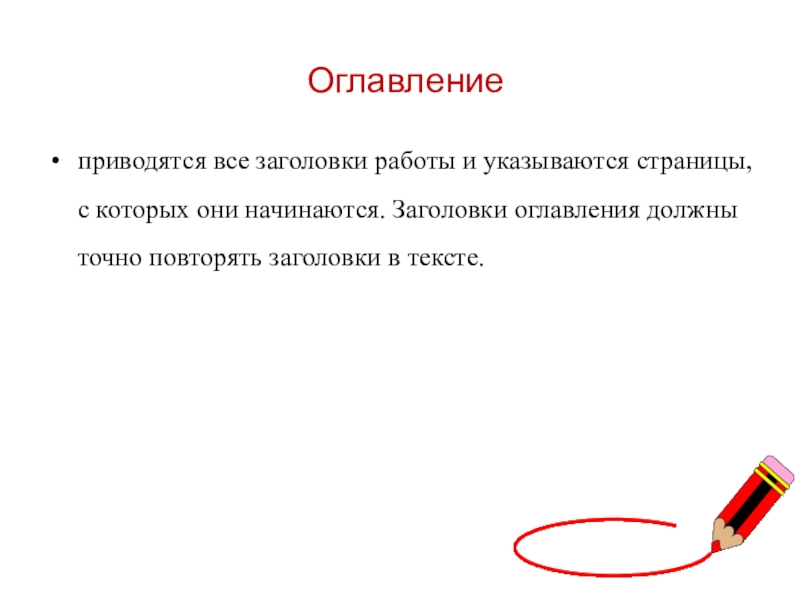 Оглавление

• приводятся все заголовки работы и указываются страницы, с которых они начинаются. Заголовки оглавления должны точно повторять заголовки в тексте.